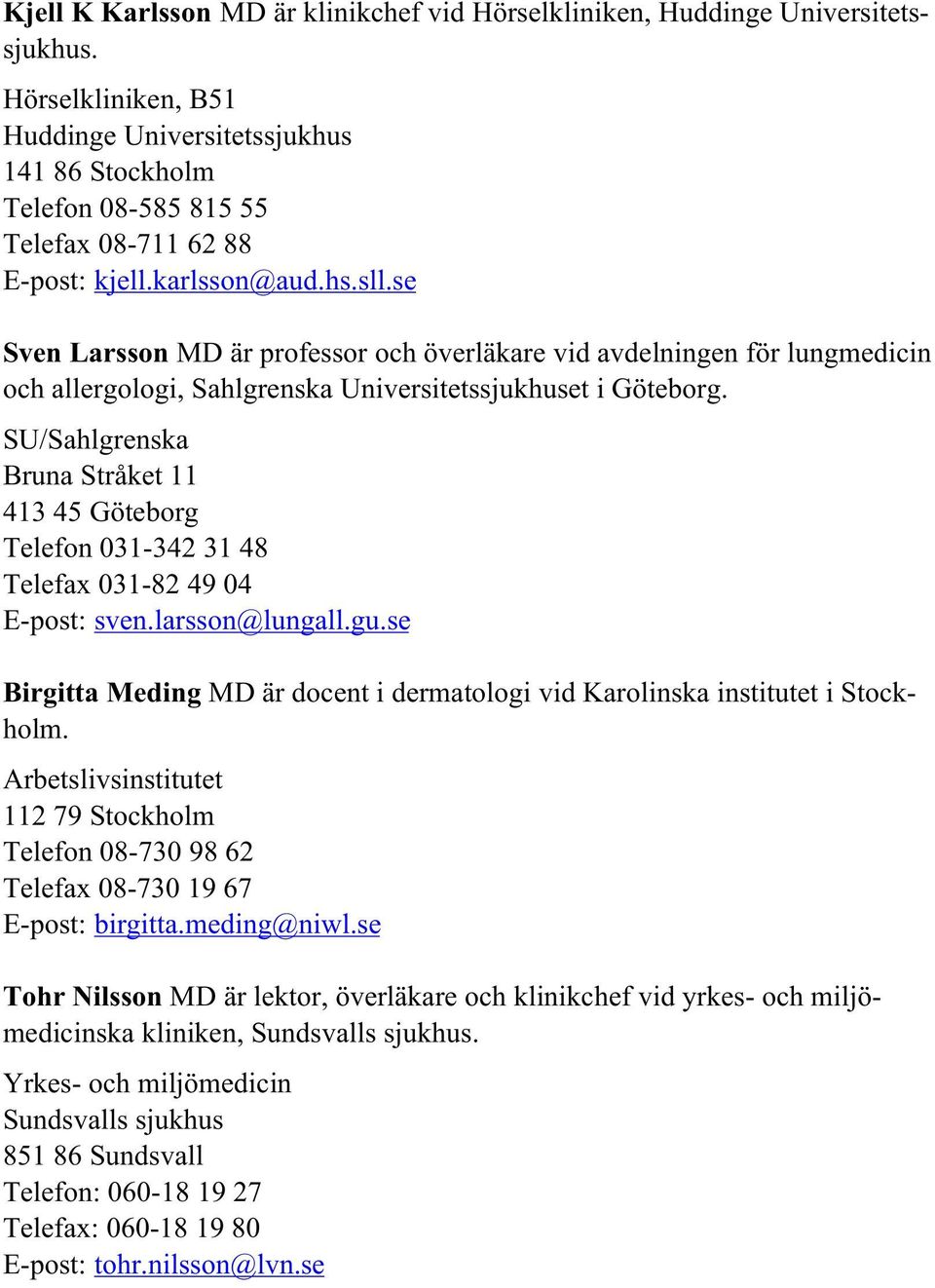 Kjell K Karlsson MD är klinikchef vid Hörselkliniken, Huddinge Universitetssjukhus.

Hörselkliniken, B51
Huddinge Universitetssjukhus
141 86 Stockholm
Telefon 08-585 815 55
Telefax 08-711 62 88
E-post: kjell.karlsson@aud.hs.sll.se

Sven Larsson MD är professor och överläkare vid avdelningen för lungmedicin och allergologi, Sahlgrenska Universitetssjukhuset i Göteborg.

SU/Sahlgrenska
Bruna Stråket 11
413 45 Göteborg
Telefon 031-342 31 48
Telefax 031-82 49 04
E-post: sven.larsson@lungall.gu.se

Birgitta Meding MD är docent i dermatologi vid Karolinska institutet i Stockholm.

Arbetslivsinstitutet
112 79 Stockholm
Telefon 08-730 98 62
Telefax 08-730 19 67
E-post: birgitta.meding@niwl.se

Tohr Nilsson MD är lektor, överläkare och klinikchef vid yrkes- och miljömedicinska kliniken, Sundsvalls sjukhus.

Yrkes- och miljömedicin
Sundsvalls sjukhus
851 86 Sundsvall
Telefon: 060-18 19 27
Telefax: 060-18 19 80
E-post: tohr.nilsson@lvn.se